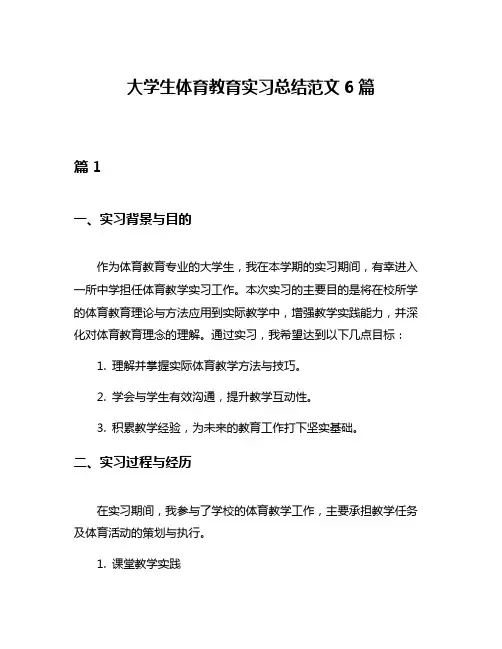 大学生体育教育实习总结范文 6 篇

篇 1

一、实习背景与目的

作为体育教育专业的大学生，我在本学期的实习期间，有幸进入一所中学担任体育教学实习工作。本次实习的主要目的是将在校所学的体育教育理论与方法应用到实际教学中，增强教学实践能力，并深化对体育教育理念的理解。通过实习，我希望达到以下几点目标：

1. 理解并掌握实际体育教学方法与技巧。

2. 学会与学生有效沟通，提升教学互动性。

3. 积累教学经验，为未来的教育工作打下坚实基础。

二、实习过程与经历

在实习期间，我参与了学校的体育教学工作，主要承担教学任务及体育活动的策划与执行。

1. 课堂教学实践